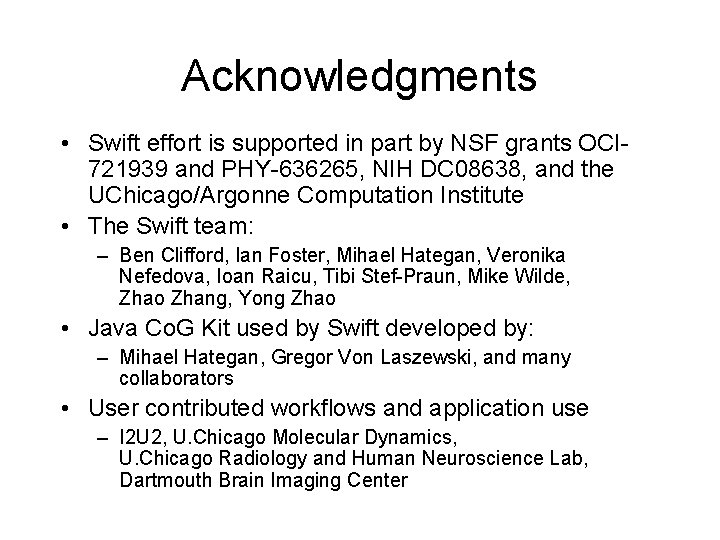 Acknowledgments

• Swift effort is supported in part by NSF grants OCI-721939 and PHY-636265, NIH DC08638, and the UChicago/Argonne Computation Institute

• The Swift team:
– Ben Clifford, Ian Foster, Mihael Hategan, Veronika Nefedova, Ioan Raicu, Tibi Stef-Praun, Mike Wilde, Zhao Zhang, Yong Zhao

• Java CoG Kit used by Swift developed by:
– Mihael Hategan, Gregor Von Laszewski, and many collaborators

• User contributed workflows and application use
– I2U2, U.Chicago Molecular Dynamics, U.Chicago Radiology and Human Neuroscience Lab, Dartmouth Brain Imaging Center